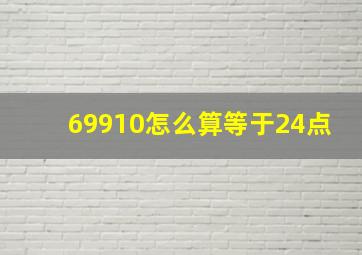 69910怎么算等于24点